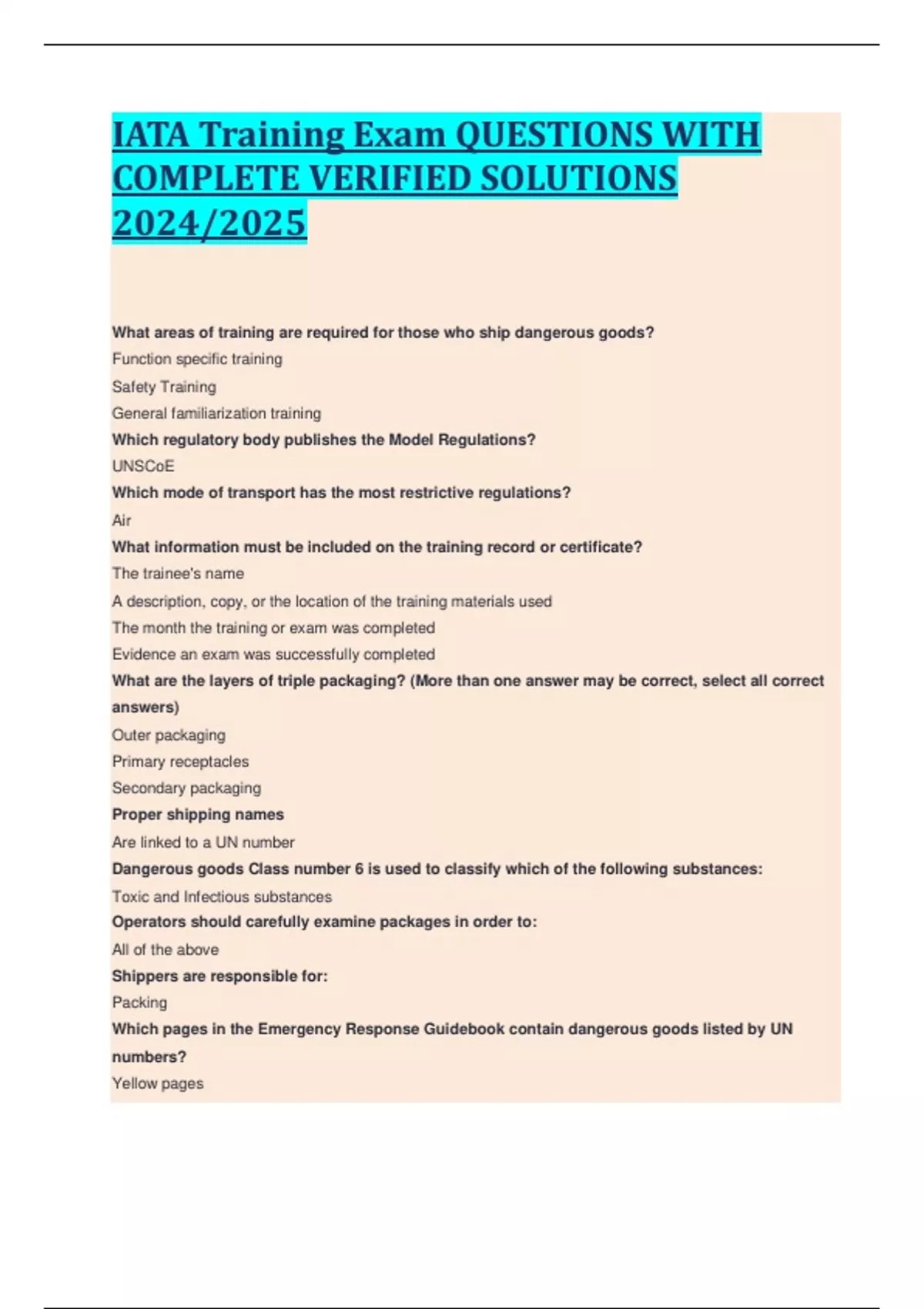 IATA Training Exam QUESTIONS WITH COMPLETE VERIFIED SOLUTIONS 2024/2025

What areas of training are required for those who ship dangerous goods?

Function specific training

Safety Training

General familiarization training

Which regulatory body publishes the Model Regulations?

UNSCoE

Which mode of transport has the most restrictive regulations?

Air

What information must be included on the training record or certificate?

The trainee's name

A description, copy, or the location of the training materials used

The month the training or exam was completed

Evidence an exam was successfully completed

What are the layers of triple packaging? (More than one answer may be correct, select all correct answers)

Outer packaging

Primary receptacles

Secondary packaging

Proper shipping names

Are linked to a UN number

Dangerous goods Class number 6 is used to classify which of the following substances:

Toxic and Infectious substances

Operators should carefully examine packages in order to:

All of the above

Shippers are responsible for:

Packing

Which pages in the Emergency Response Guidebook contain dangerous goods listed by UN numbers?

Yellow pages